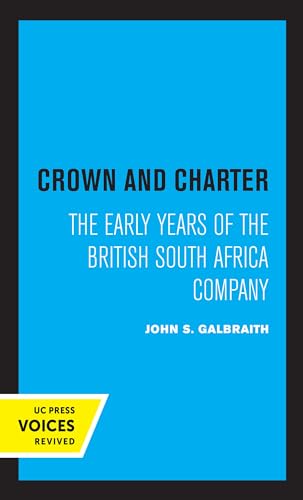 CROWN AND CHARTER

THE EARLY YEARS OF THE BRITISH SOUTH AFRICA COMPANY

JOHN S. GALBRAITH

UC PRESS
VOICES
REVIVED